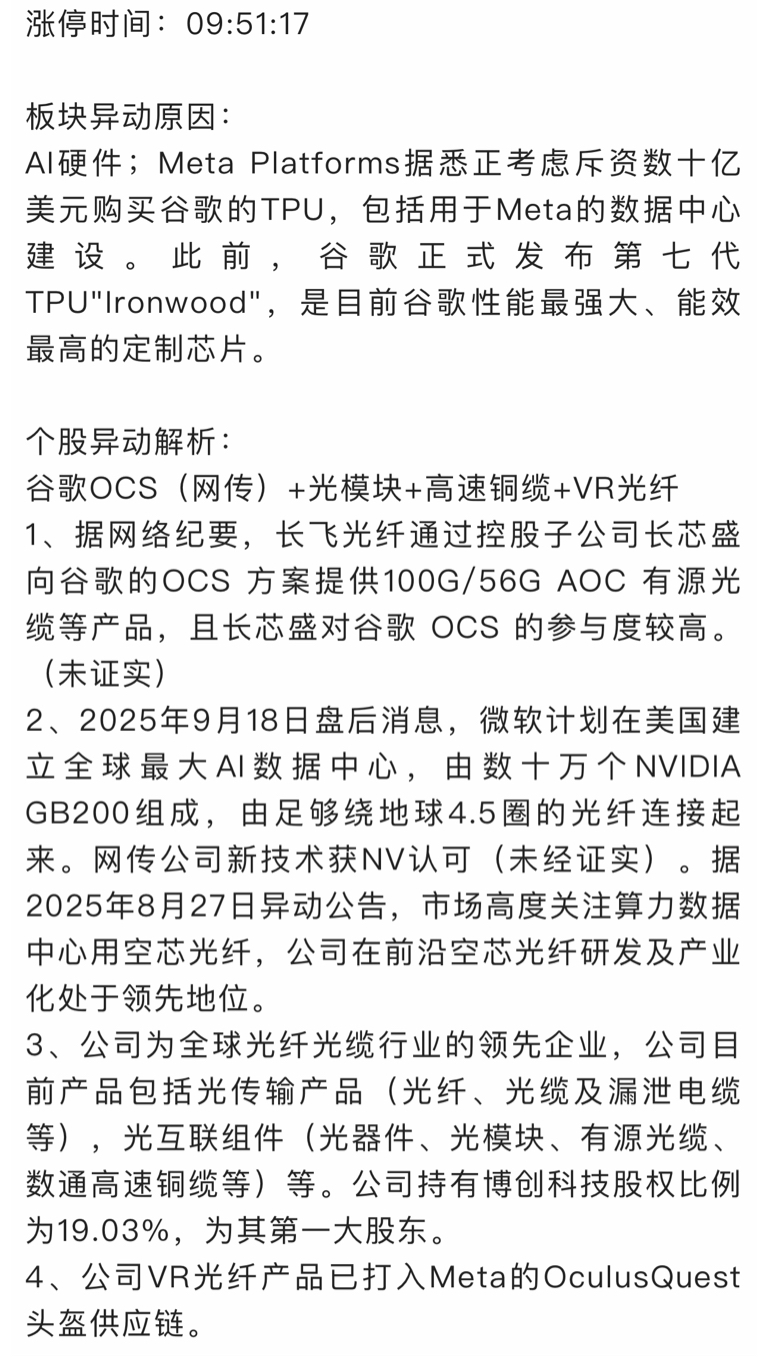 涨停时间：09:51:17

板块异动原因：
AI硬件；Meta Platforms据悉正考虑斥资数十亿美元购买谷歌的TPU，包括用于Meta的数据中心建设。此前，谷歌正式发布第七代TPU"Ironwood"，是目前谷歌性能最强大、能效最高的定制芯片。

个股异动解析：
谷歌OCS（网传）+光模块+高速铜缆+VR光纤
1、据网络纪要，长飞光纤通过控股子公司长芯盛向谷歌的OCS 方案提供100G/56G AOC 有源光缆等产品，且长芯盛对谷歌 OCS 的参与度较高。（未证实）
2、2025年9月18日盘后消息，微软计划在美国建立全球最大AI数据中心，由数十万个NVIDIA GB200组成，由足够绕地球4.5圈的光纤连接起来。网传公司新技术获NV认可（未经证实）。据2025年8月27日异动公告，市场高度关注算力数据中心用空芯光纤，公司在前沿空芯光纤研发及产业化处于领先地位。
3、公司为全球光纤光缆行业的领先企业，公司目前产品包括光传输产品（光纤、光缆及漏泄电缆等），光互联组件（光器件、光模块、有源光缆、数通高速铜缆等）等。公司持有博创科技股权比例为19.03%，为其第一大股东。
4、公司VR光纤产品已打入Meta的OculusQuest头盔供应链。